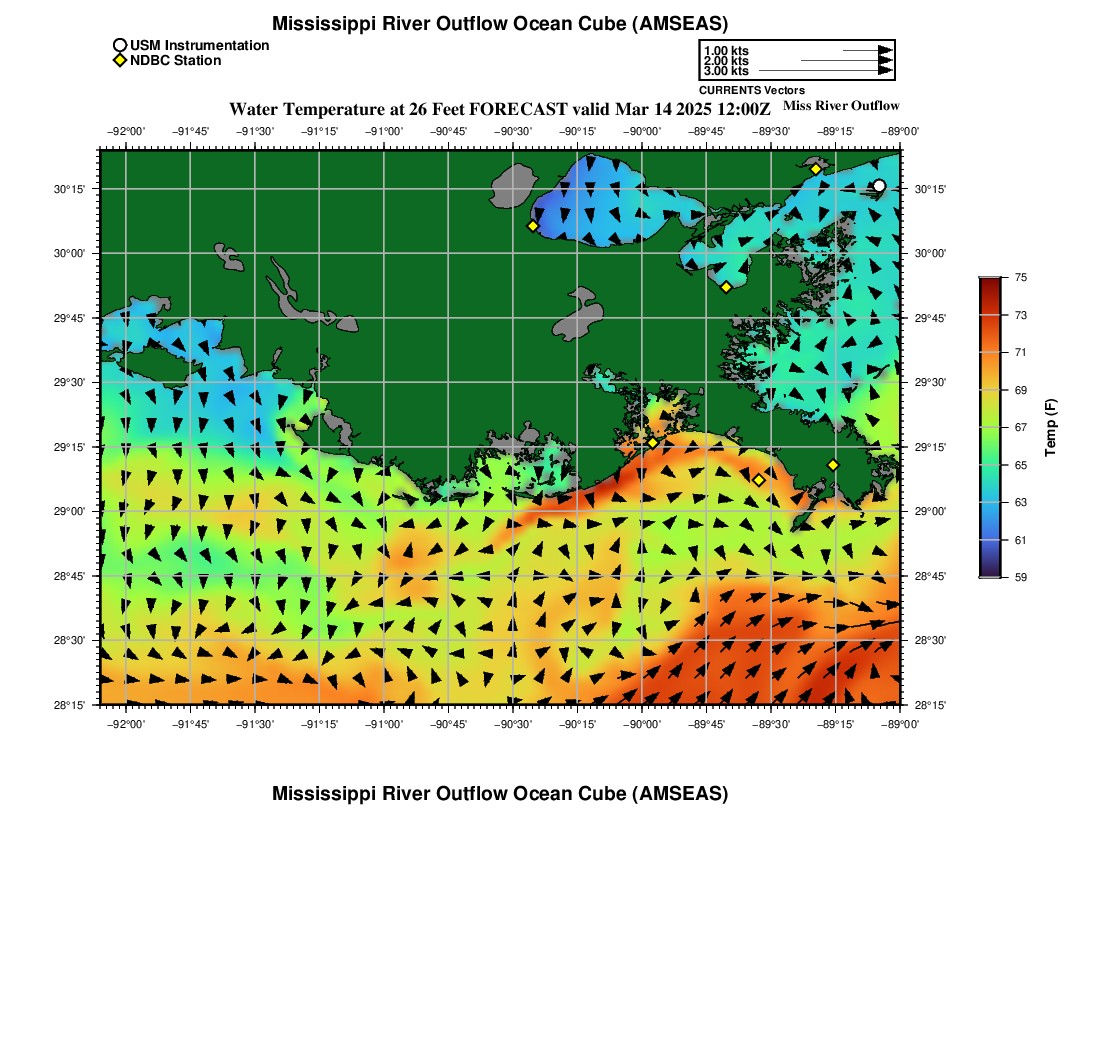 Mississippi River Outflow Ocean Cube (AMSEAS)

USM Instrumentation
NDBC Station

1.00 kts
2.00 kts
3.00 kts
CURRENTS Vectors

Water Temperature at 26 Feet FORECAST valid Mar 14 2025 12:00Z

Miss River Outflow

−92°00' −91°45' −91°30' −91°15' −91°00' −90°45' −90°30' −90°15' −90°00' −89°45' −89°30' −89°15' −89°00'

30°15' 30°00' 29°45' 29°30' 29°15' 29°00' 28°45' 28°30' 28°15'

30°15' 30°00' 29°45' 29°30' 29°15' 29°00' 28°45' 28°30' 28°15'

−92°00' −91°45' −91°30' −91°15' −91°00' −90°45' −90°30' −90°15' −90°00' −89°45' −89°30' −89°15' −89°00'

75
73
71
69
67
65
63
61
59
Temp (F)

Mississippi River Outflow Ocean Cube (AMSEAS)